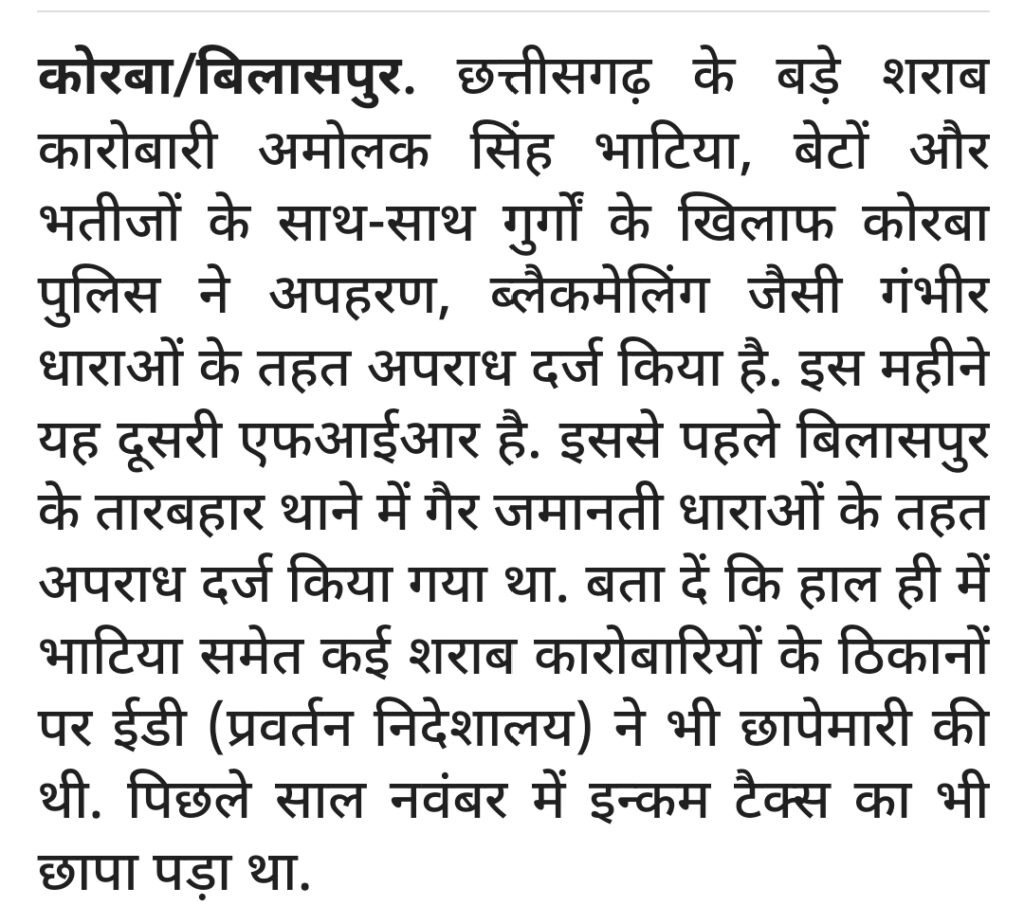 कोरबा/बिलासपुर. छत्तीसगढ़ के बड़े शराब कारोबारी अमोलक सिंह भाटिया, बेटों और भतीजों के साथ-साथ गुर्गों के खिलाफ कोरबा पुलिस ने अपहरण, ब्लैकमेलिंग जैसी गंभीर धाराओं के तहत अपराध दर्ज किया है. इस महीने यह दूसरी एफआईआर है. इससे पहले बिलासपुर के तारबहार थाने में गैर जमानती धाराओं के तहत अपराध दर्ज किया गया था. बता दें कि हाल ही में भाटिया समेत कई शराब कारोबारियों के ठिकानों पर ईडी (प्रवर्तन निदेशालय) ने भी छापेमारी की थी. पिछले साल नवंबर में इन्कम टैक्स का भी छापा पड़ा था.